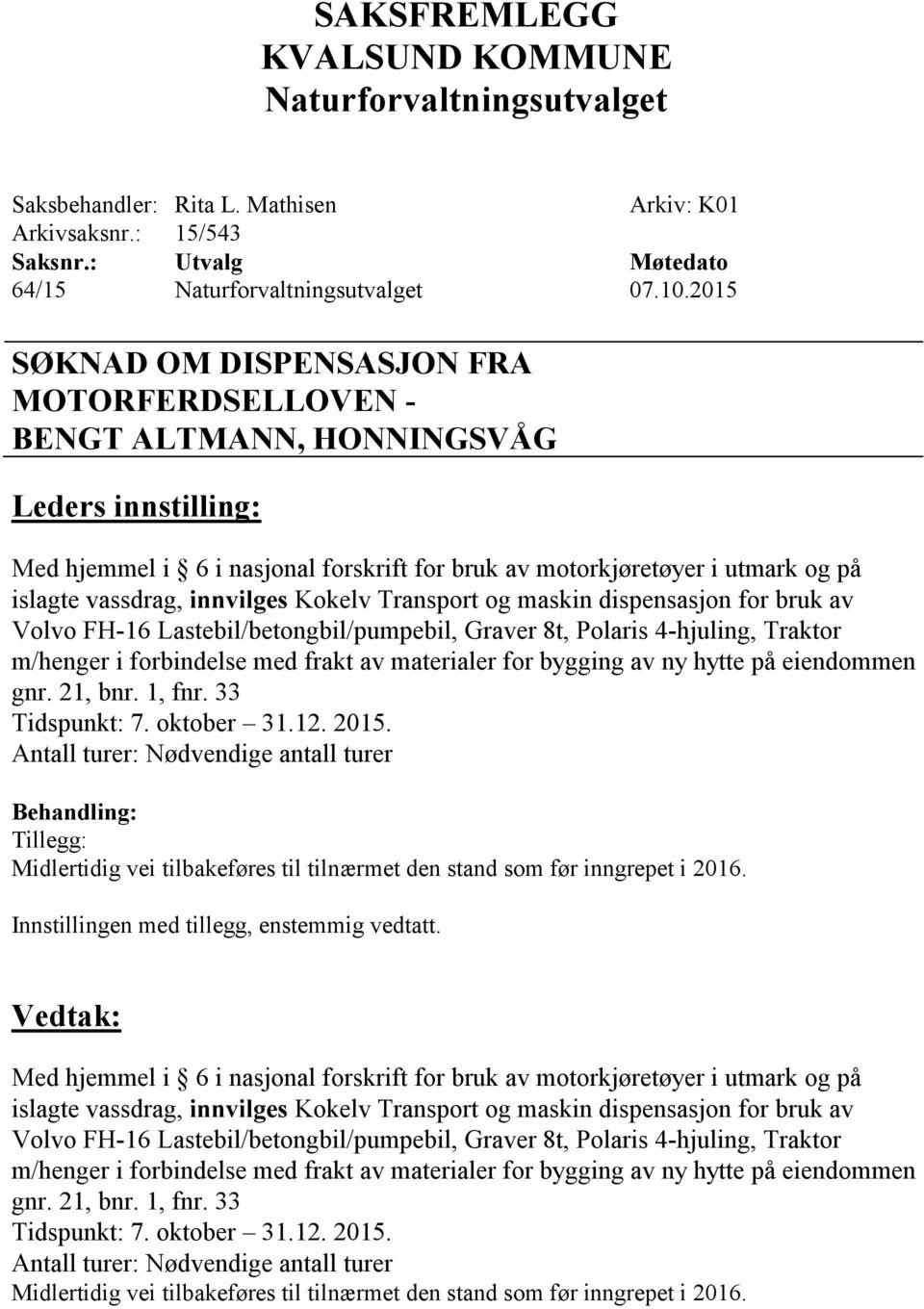 SAKSFREMLEGG
KVALSUND KOMMUNE
Naturforvaltningsutvalget

Saksbehandler: Rita L. Mathisen Arkiv: K01
Arkivsaksnr.: 15/543

| Saksnr.: | Utvalg | Møtedato |
|---|---|---|
| 64/15 | Naturforvaltningsutvalget | 07.10.2015 |

SØKNAD OM DISPENSASJON FRA MOTORFERDSELLOVEN - BENGT ALTMANN, HONNINGSVÅG

Leders innstilling:

Med hjemmel i § 6 i nasjonal forskrift for bruk av motorkjøretøyer i utmark og på islagte vassdrag, innvilges Kokelv Transport og maskin dispensasjon for bruk av Volvo FH-16 Lastebil/betongbil/pumpebil, Graver 8t, Polaris 4-hjuling, Traktor m/henger i forbindelse med frakt av materialer for bygging av ny hytte på eiendommen gnr. 21, bnr. 1, fnr. 33
Tidspunkt: 7. oktober – 31.12. 2015.
Antall turer: Nødvendige antall turer

Behandling:
Tillegg:
Midlertidig vei tilbakeføres til tilnærmet den stand som før inngrepet i 2016.

Innstillingen med tillegg, enstemmig vedtatt.

Vedtak:

Med hjemmel i § 6 i nasjonal forskrift for bruk av motorkjøretøyer i utmark og på islagte vassdrag, innvilges Kokelv Transport og maskin dispensasjon for bruk av Volvo FH-16 Lastebil/betongbil/pumpebil, Graver 8t, Polaris 4-hjuling, Traktor m/henger i forbindelse med frakt av materialer for bygging av ny hytte på eiendommen gnr. 21, bnr. 1, fnr. 33
Tidspunkt: 7. oktober – 31.12. 2015.
Antall turer: Nødvendige antall turer
Midlertidig vei tilbakeføres til tilnærmet den stand som før inngrepet i 2016.